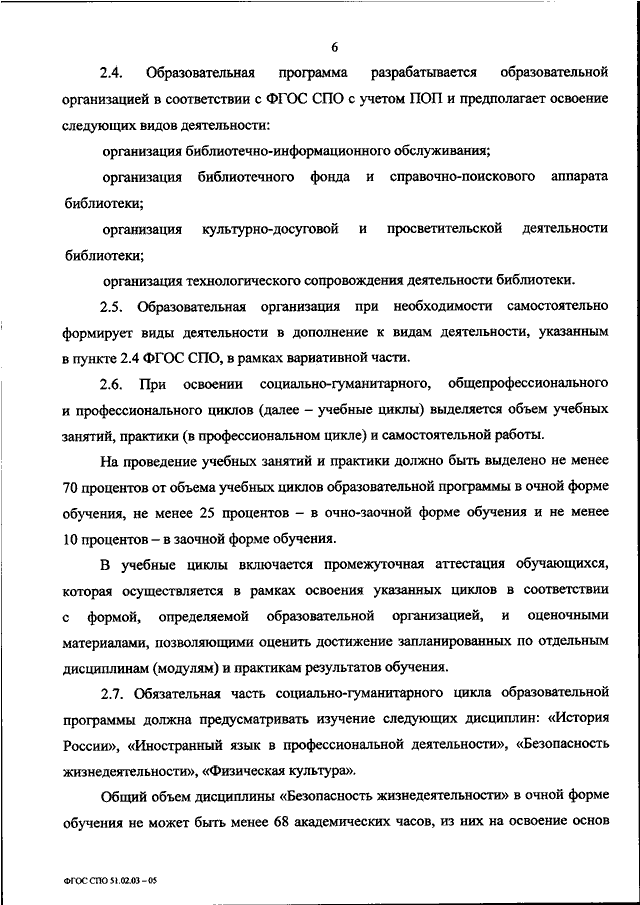 6

2.4. Образовательная программа разрабатывается образовательной организацией в соответствии с ФГОС СПО с учетом ПОП и предполагает освоение следующих видов деятельности:

организация библиотечно-информационного обслуживания;

организация библиотечного фонда и справочно-поискового аппарата библиотеки;

организация культурно-досуговой и просветительской деятельности библиотеки;

организация технологического сопровождения деятельности библиотеки.

2.5. Образовательная организация при необходимости самостоятельно формирует виды деятельности в дополнение к видам деятельности, указанным в пункте 2.4 ФГОС СПО, в рамках вариативной части.

2.6. При освоении социально-гуманитарного, общепрофессионального и профессионального циклов (далее – учебные циклы) выделяется объем учебных занятий, практики (в профессиональном цикле) и самостоятельной работы.

На проведение учебных занятий и практики должно быть выделено не менее 70 процентов от объема учебных циклов образовательной программы в очной форме обучения, не менее 25 процентов – в очно-заочной форме обучения и не менее 10 процентов – в заочной форме обучения.

В учебные циклы включается промежуточная аттестация обучающихся, которая осуществляется в рамках освоения указанных циклов в соответствии с формой, определяемой образовательной организацией, и оценочными материалами, позволяющими оценить достижение запланированных по отдельным дисциплинам (модулям) и практикам результатов обучения.

2.7. Обязательная часть социально-гуманитарного цикла образовательной программы должна предусматривать изучение следующих дисциплин: «История России», «Иностранный язык в профессиональной деятельности», «Безопасность жизнедеятельности», «Физическая культура».

Общий объем дисциплины «Безопасность жизнедеятельности» в очной форме обучения не может быть менее 68 академических часов, из них на освоение основ

ФГОС СПО 51.02.03 – 05